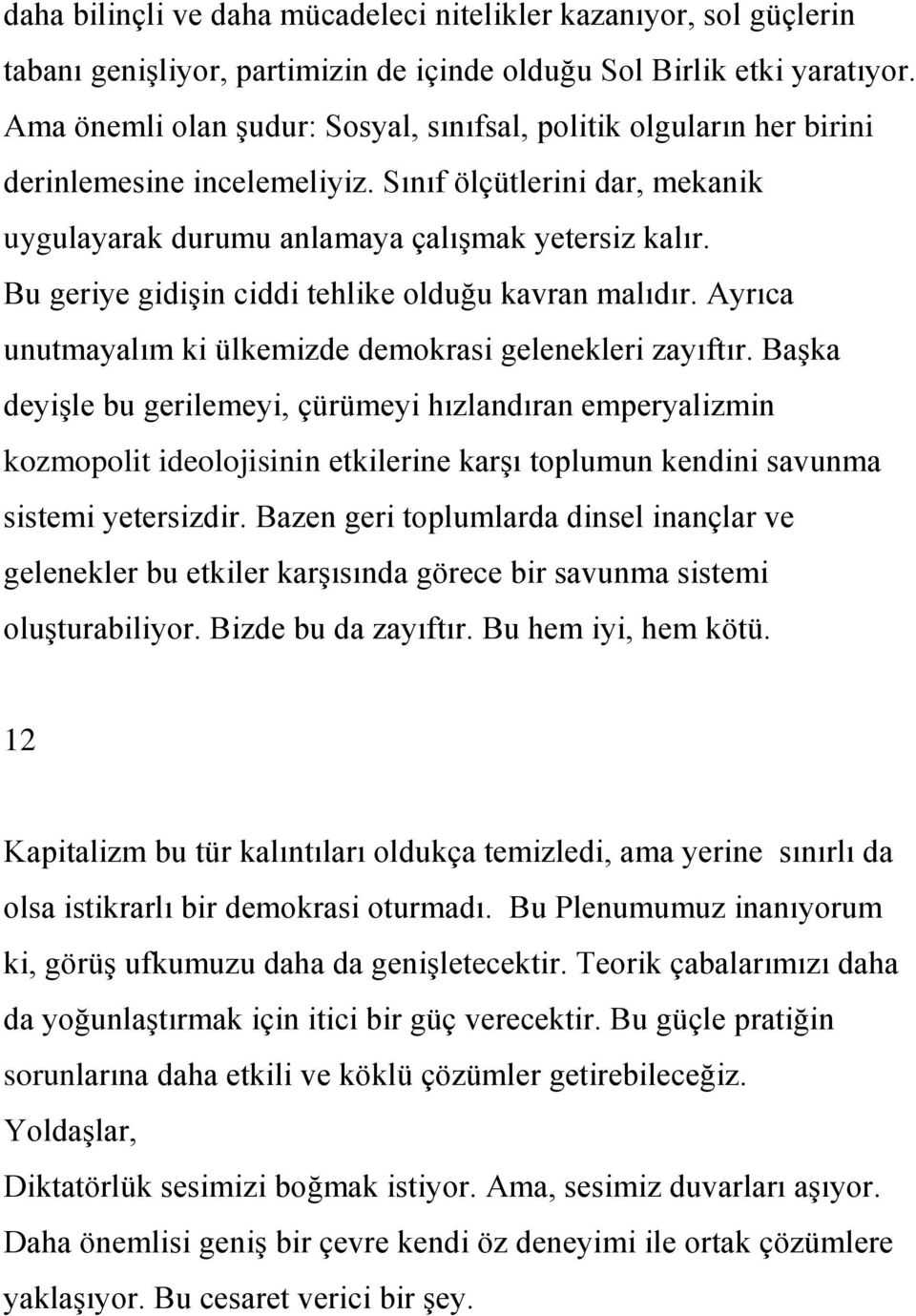 daha bilinçli ve daha mücadeleci nitelikler kazanıyor, sol güçlerin tabanı genişliyor, partimizin de içinde olduğu Sol Birlik etki yaratıyor. Ama önemli olan şudur: Sosyal, sınıfsal, politik olguların her birini derinlemesine incelemeliyiz. Sınıf ölçütlerini dar, mekanik uygulayarak durumu anlamaya çalışmak yetersiz kalır. Bu geriye gidişin ciddi tehlike olduğu kavran malıdır. Ayrıca unutmayalım ki ülkemizde demokrasi gelenekleri zayıftır. Başka deyişle bu gerilemeyi, çürümeyi hızlandıran emperyalizmin kozmopolit ideolojisinin etkilerine karşı toplumun kendini savunma sistemi yetersizdir. Bazen geri toplumlarda dinsel inançlar ve gelenekler bu etkiler karşısında görece bir savunma sistemi oluşturabiliyor. Bizde bu da zayıftır. Bu hem iyi, hem kötü.

12

Kapitalizm bu tür kalıntıları oldukça temizledi, ama yerine sınırlı da olsa istikrarlı bir demokrasi oturmadı. Bu Plenumumuz inanıyorum ki, görüş ufkumuzu daha da genişletecektir. Teorik çabalarımızı daha da yoğunlaştırmak için itici bir güç verecektir. Bu güçle pratiğin sorunlarına daha etkili ve köklü çözümler getirebileceğiz.
Yoldaşlar,
Diktatörlük sesimizi boğmak istiyor. Ama, sesimiz duvarları aşıyor. Daha önemlisi geniş bir çevre kendi öz deneyimi ile ortak çözümlere yaklaşıyor. Bu cesaret verici bir şey.